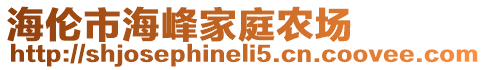 海伦市海峰家庭农场
http://shjosephineli5.cn.coovee.com